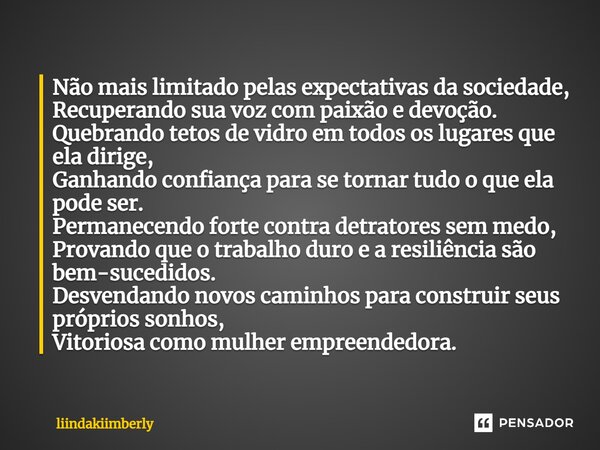 Não mais limitado pelas expectativas da sociedade,
Recuperando sua voz com paixão e devoção.
Quebrando tetos de vidro em todos os lugares que ela dirige,
Ganhando confiança para se tornar tudo o que ela pode ser.
Permanecendo forte contra detratores sem medo,
Provando que o trabalho duro e a resiliência são bem-sucedidos.
Desvendando novos caminhos para construir seus próprios sonhos,
Vitoriosa como mulher empreendedora.

liindakiimberly

PENSADOR